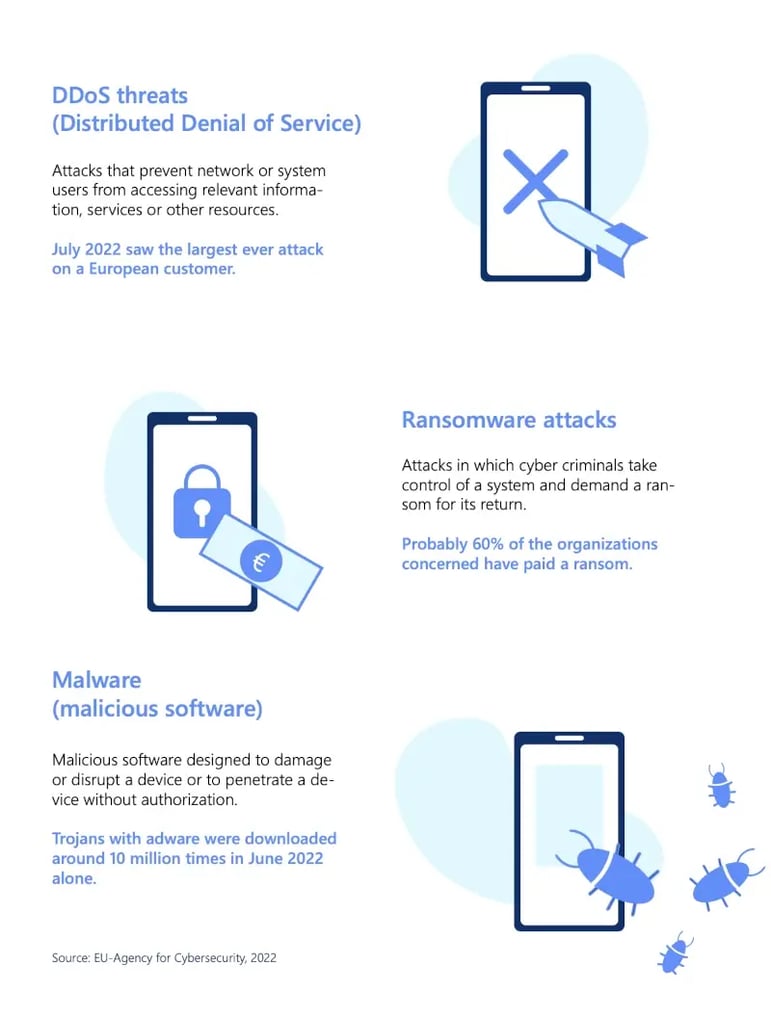 DDoS threats
(Distributed Denial of Service)

Attacks that prevent network or system users from accessing relevant information, services or other resources.

July 2022 saw the largest ever attack on a European customer.

Ransomware attacks

Attacks in which cyber criminals take control of a system and demand a ransom for its return.

Probably 60% of the organizations concerned have paid a ransom.

€

Malware
(malicious software)

Malicious software designed to damage or disrupt a device or to penetrate a device without authorization.

Trojans with adware were downloaded around 10 million times in June 2022 alone.

Source: EU-Agency for Cybersecurity, 2022